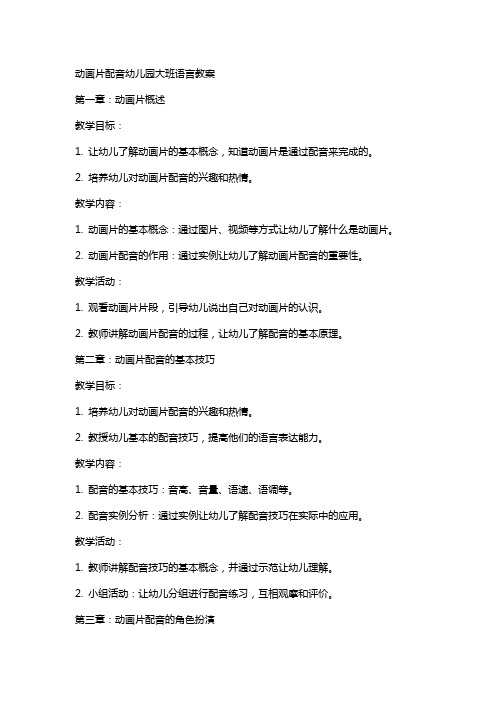 动画片配音幼儿园大班语言教案

第一章：动画片概述

教学目标：

1. 让幼儿了解动画片的基本概念，知道动画片是通过配音来完成的。

2. 培养幼儿对动画片配音的兴趣和热情。

教学内容：

1. 动画片的基本概念：通过图片、视频等方式让幼儿了解什么是动画片。

2. 动画片配音的作用：通过实例让幼儿了解动画片配音的重要性。

教学活动：

1. 观看动画片片段，引导幼儿说出自己对动画片的认识。

2. 教师讲解动画片配音的过程，让幼儿了解配音的基本原理。

第二章：动画片配音的基本技巧

教学目标：

1. 培养幼儿对动画片配音的兴趣和热情。

2. 教授幼儿基本的配音技巧，提高他们的语言表达能力。

教学内容：

1. 配音的基本技巧：音高、音量、语速、语调等。

2. 配音实例分析：通过实例让幼儿了解配音技巧在实际中的应用。

教学活动：

1. 教师讲解配音技巧的基本概念，并通过示范让幼儿理解。

2. 小组活动：让幼儿分组进行配音练习，互相观摩和评价。

第三章：动画片配音的角色扮演